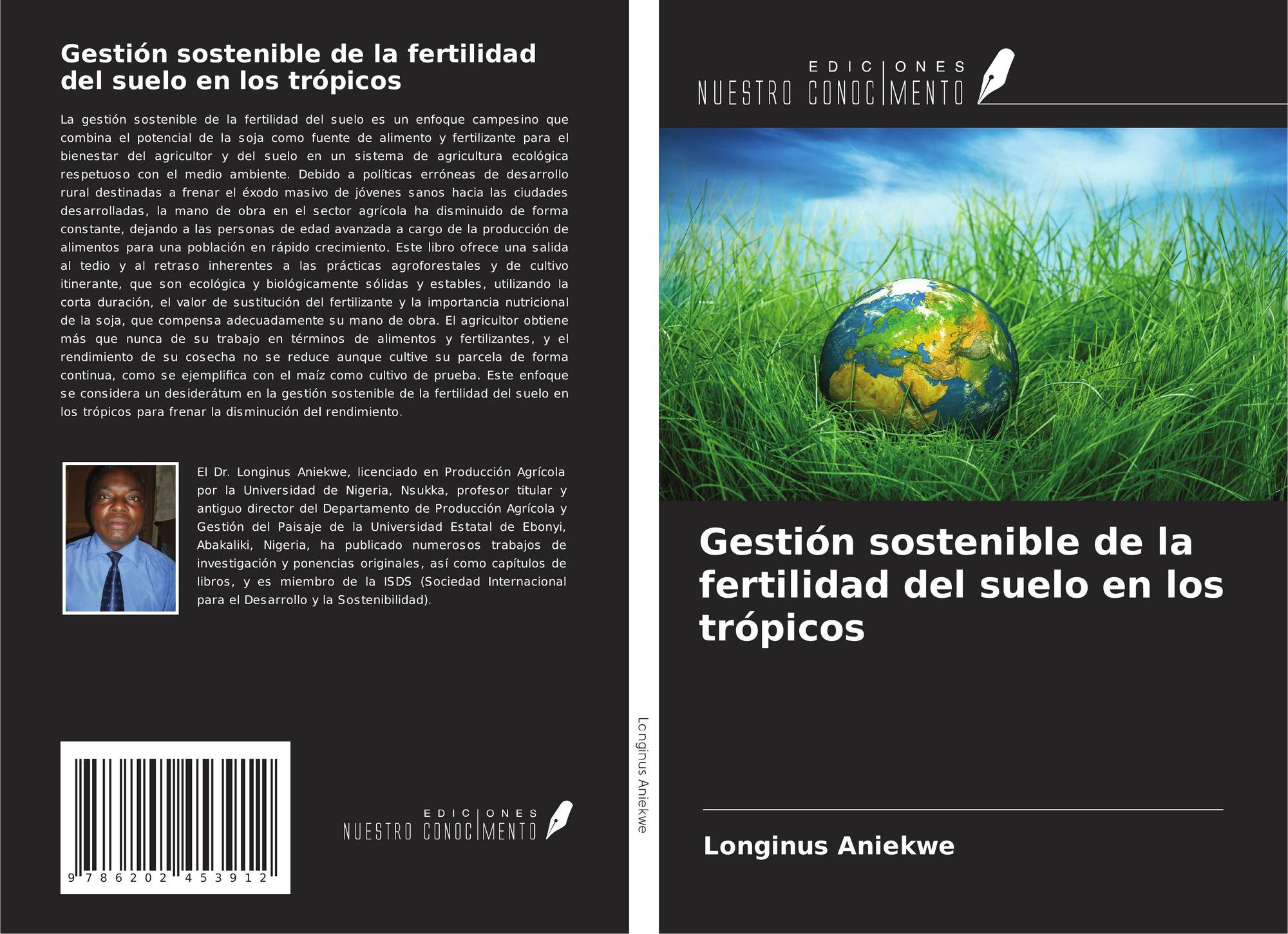 Gestión sostenible de la fertilidad del suelo en los trópicos

La gestión sostenible de la fertilidad del suelo es un enfoque campesino que combina el potencial de la soja como fuente de alimento y fertilizante para el bienestar del agricultor y del suelo en un sistema de agricultura ecológica respetuoso con el medio ambiente. Debido a políticas erróneas de desarrollo rural destinadas a frenar el éxodo masivo de jóvenes sanos hacia las ciudades desarrolladas, la mano de obra en el sector agrícola ha disminuido de forma constante, dejando a las personas de edad avanzada a cargo de la producción de alimentos para una población en rápido crecimiento. Este libro ofrece una salida al tedio y al retraso inherentes a las prácticas agroforestales y de cultivo itinerante, que son ecológica y biológicamente sólidas y estables, utilizando la corta duración, el valor de sustitución del fertilizante y la importancia nutricional de la soja, que compensa adecuadamente su mano de obra. El agricultor obtiene más que nunca de su trabajo en términos de alimentos y fertilizantes, y el rendimiento de su cosecha no se reduce aunque cultive su parcela de forma continua, como se ejemplifica con el maíz como cultivo de prueba. Este enfoque se considera un desiderátum en la gestión sostenible de la fertilidad del suelo en los trópicos para frenar la disminución del rendimiento.

El Dr. Longinus Aniekwe, licenciado en Producción Agrícola por la Universidad de Nigeria, Nsukka, profesor titular y antiguo director del Departamento de Producción Agrícola y Gestión del Paisaje de la Universidad Estatal de Ebonyi, Abakaliki, Nigeria, ha publicado numerosos trabajos de investigación y ponencias originales, así como capítulos de libros, y es miembro de la ISDS (Sociedad Internacional para el Desarrollo y la Sostenibilidad).

9 786202 453912

EDICIONES
NUESTRO CONOCIMENTO

Longinus Aniekwe

EDICIONES
NUESTRO CONOCIMENTO

Gestión sostenible de la fertilidad del suelo en los trópicos

Longinus Aniekwe